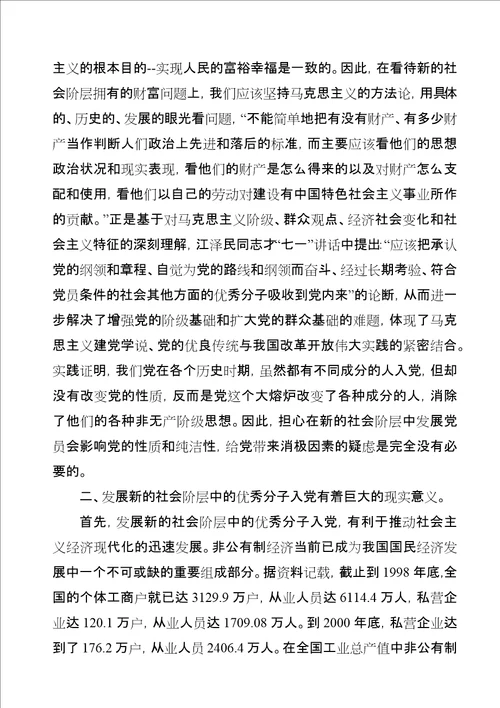 主义的根本目的--实现人民的富裕幸福是一致的。因此，在看待新的社会阶层拥有的财富问题上，我们应该坚持马克思主义的方法论，用具体的、历史的、发展的眼光看问题，“不能简单地把有没有财产、有多少财产当作判断人们政治上先进和落后的标准，而主要应该看他们的思想政治状况和现实表现，看他们的财产是怎么得来的以及对财产怎么支配和使用，看他们以自己的劳动对建设有中国特色社会主义事业所作的贡献。”正是基于对马克思主义阶级、群众观点、经济社会变化和社会主义特征的深刻理解，江泽民同志才“七一”讲话中提出“应该把承认党的纲领和章程、自觉为党的路线和纲领而奋斗、经过长期考验、符合党员条件的社会其他方面的优秀分子吸收到党内来”的论断，从而进一步解决了增强党的阶级基础和扩大党的群众基础的难题，体现了马克思主义建党学说、党的优良传统与我国改革开放伟大实践的紧密结合。实践证明，我们党在各个历史时期，虽然都有不同成分的人入党，但却没有改变党的性质，反而是党这个大熔炉改变了各种成分的人，消除了他们的各种非无产阶级思想。因此，担心在新的社会阶层中发展党员会影响党的性质和纯洁性，给党带来消极因素的疑虑是完全没有必要的。

二、发展新的社会阶层中的优秀分子入党有着巨大的现实意义。

首先，发展新的社会阶层中的优秀分子入党，有利于推动社会主义经济现代化的迅速发展。非公有制经济当前已成为我国国民经济发展中一个不可或缺的重要组成部分。据资料记载，截止到 1998 年底,全国的个体工商户就已达 3129.9 万户，从业人员达 6114.4 万人，私营企业达 120.1 万户，从业人员达 1709.08 万人。到 2000 年底，私营企业达到了 176.2 万户，从业人员 2406.4 万人。在全国工业总产值中非公有制